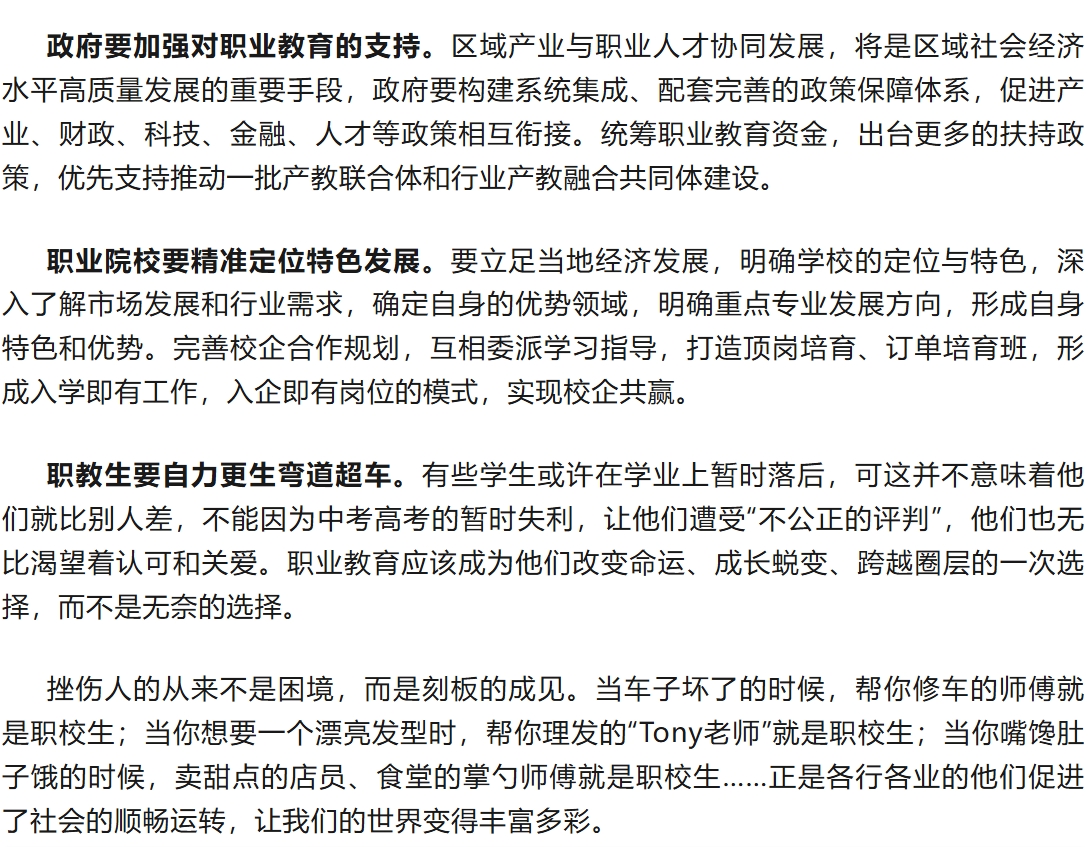 政府要加强对职业教育的支持。区域产业与职业人才协同发展，将是区域社会经济水平高质量发展的重要手段，政府要构建系统集成、配套完善的政策保障体系，促进产业、财政、科技、金融、人才等政策相互衔接。统筹职业教育资金，出台更多的扶持政策，优先支持推动一批产教联合体和行业产教融合共同体建设。

职业院校要精准定位特色发展。要立足当地经济发展，明确学校的定位与特色，深入了解市场发展和行业需求，确定自身的优势领域，明确重点专业发展方向，形成自身特色和优势。完善校企合作规划，互相委派学习指导，打造顶岗培育、订单培育班，形成入学即有工作，入企即有岗位的模式，实现校企共赢。

职教生要自力更生弯道超车。有些学生或许在学业上暂时落后，可这并不意味着他们就比别人差，不能因为中考高考的暂时失利，让他们遭受“不公正的评判”，他们也无比渴望着认可和关爱。职业教育应该成为他们改变命运、成长蜕变、跨越圈层的一次选择，而不是无奈的选择。

挫伤人的从来不是困境，而是刻板的成见。当车子坏了的时候，帮你修车的师傅就是职校生；当你想要一个漂亮发型时，帮你理发的“Tony老师”就是职校生；当你嘴馋肚子饿的时候，卖甜点的店员、食堂的掌勺师傅就是职校生……正是各行各业的他们促进了社会的顺畅运转，让我们的世界变得丰富多彩。